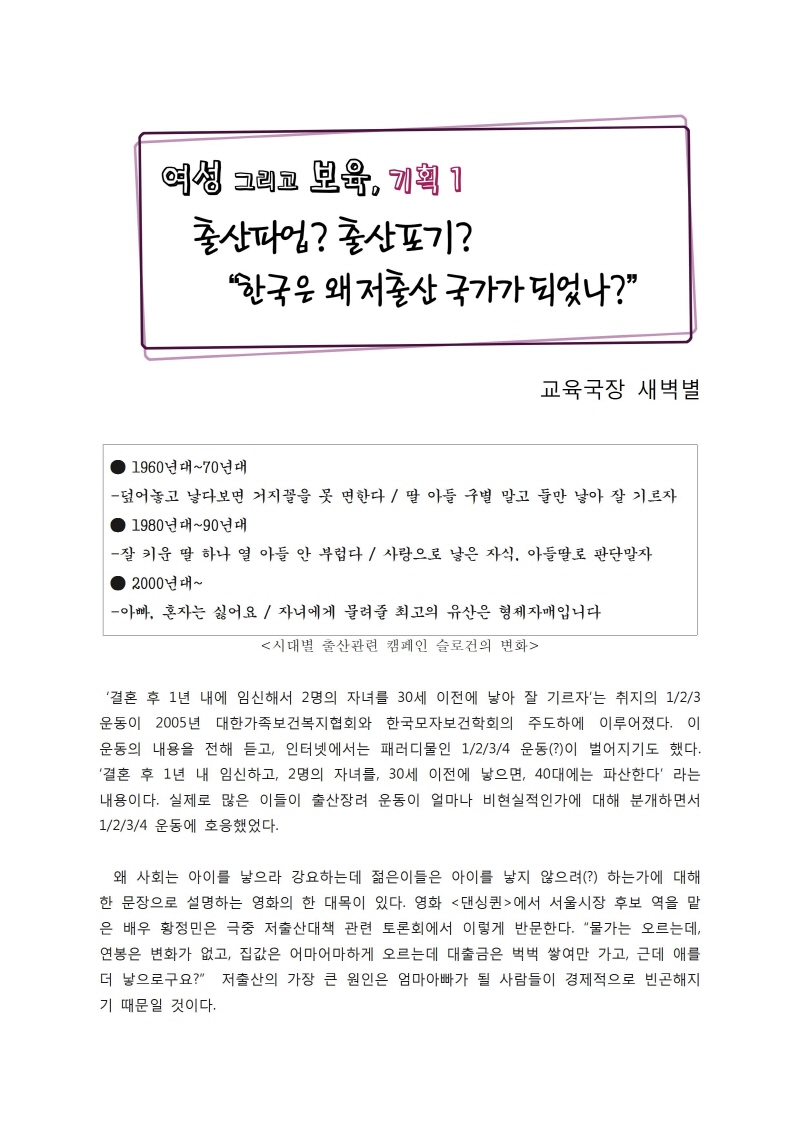 여성 그리고 보육, 기획 1

출산파업? 출산포기?
"한국은 왜 저출산 국가가 되었나?"

교육국장 새벽별

● 1960년대~70년대
-덮어놓고 낳다보면 거지꼴을 못 면한다 / 딸 아들 구별 말고 둘만 낳아 잘 기르자
● 1980년대~90년대
-잘 키운 딸 하나 열 아들 안 부럽다 / 사랑으로 낳은 자식, 아들딸로 판단말자
● 2000년대~
-아빠, 혼자는 싫어요 / 자녀에게 물려줄 최고의 유산은 형제자매입니다

<시대별 출산관련 캠페인 슬로건의 변화>

'결혼 후 1년 내에 임신해서 2명의 자녀를 30세 이전에 낳아 잘 기르자'는 취지의 1/2/3 운동이 2005년 대한가족보건복지협회와 한국모자보건학회의 주도하에 이루어졌다. 이 운동의 내용을 전해 듣고, 인터넷에서는 패러디물인 1/2/3/4 운동(?)이 벌어지기도 했다. '결혼 후 1년 내 임신하고, 2명의 자녀를, 30세 이전에 낳으면, 40대에는 파산한다' 라는 내용이다. 실제로 많은 이들이 출산장려 운동이 얼마나 비현실적인가에 대해 분개하면서 1/2/3/4 운동에 호응했었다.

왜 사회는 아이를 낳으라 강요하는데 젊은이들은 아이를 낳지 않으려(?) 하는가에 대해 한 문장으로 설명하는 영화의 한 대목이 있다. 영화 <댄싱퀸>에서 서울시장 후보 역을 맡은 배우 황정민은 극중 저출산대책 관련 토론회에서 이렇게 반문한다. "물가는 오르는데, 연봉은 변화가 없고, 집값은 어마어마하게 오르는데 대출금은 벅벅 쌓여만 가고, 근데 애를 더 낳으로구요?" 저출산의 가장 큰 원인은 엄마아빠가 될 사람들이 경제적으로 빈곤해지기 때문일 것이다.